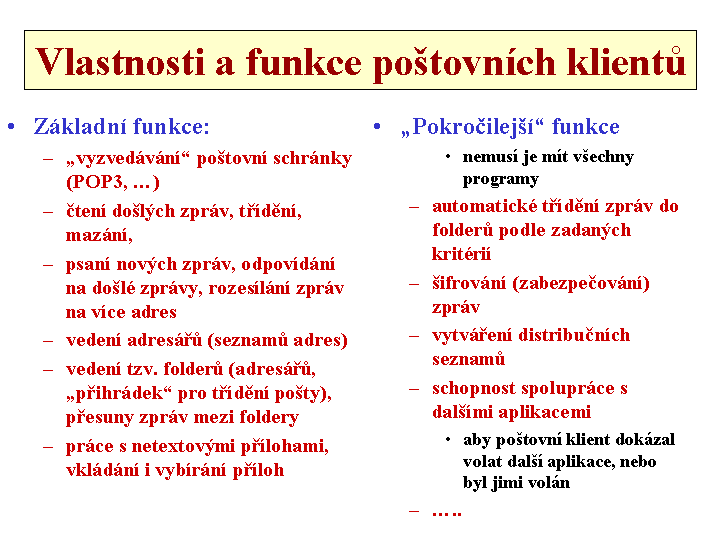 Vlastnosti a funkce poštovních klientů

• Základní funkce:
– „vyzvedávání“ poštovní schránky (POP3, …)
– čtení došlých zpráv, třídění, mazání,
– psaní nových zpráv, odpovídání na došlé zprávy, rozesílání zpráv na více adres
– vedení adresářů (seznamů adres)
– vedení tzv. folderů (adresářů, „přihrádek“ pro třídění pošty), přesuny zpráv mezi foldery
– práce s netextovými přílohami, vkládání i vybírání příloh

• „Pokročilejší“ funkce
• nemusí je mít všechny programy
– automatické třídění zpráv do folderů podle zadaných kritérií
– šifrování (zabezpečování) zpráv
– vytváření distribučních seznamů
– schopnost spolupráce s dalšími aplikacemi
• aby poštovní klient dokázal volat další aplikace, nebo byl jimi volán
– …..